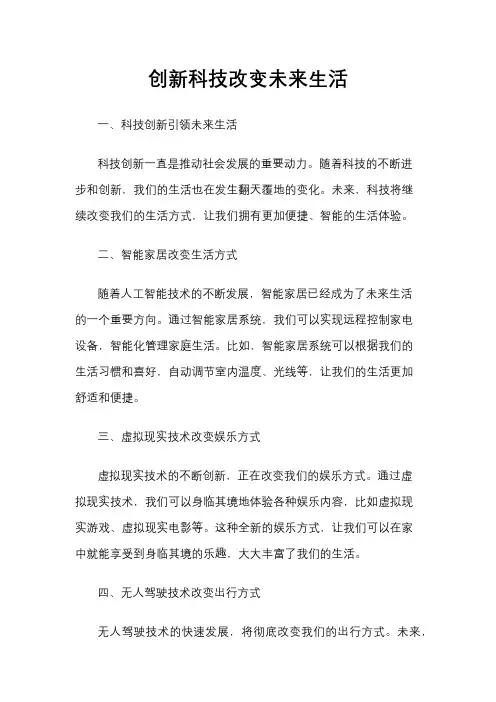 创新科技改变未来生活

一、科技创新引领未来生活

科技创新一直是推动社会发展的重要动力。随着科技的不断进步和创新，我们的生活也在发生翻天覆地的变化。未来，科技将继续改变我们的生活方式，让我们拥有更加便捷、智能的生活体验。

二、智能家居改变生活方式

随着人工智能技术的不断发展，智能家居已经成为了未来生活的一个重要方向。通过智能家居系统，我们可以实现远程控制家电设备，智能化管理家庭生活。比如，智能家居系统可以根据我们的生活习惯和喜好，自动调节室内温度、光线等，让我们的生活更加舒适和便捷。

三、虚拟现实技术改变娱乐方式

虚拟现实技术的不断创新，正在改变我们的娱乐方式。通过虚拟现实技术，我们可以身临其境地体验各种娱乐内容，比如虚拟现实游戏、虚拟现实电影等。这种全新的娱乐方式，让我们可以在家中就能享受到身临其境的乐趣，大大丰富了我们的生活。

四、无人驾驶技术改变出行方式

无人驾驶技术的快速发展，将彻底改变我们的出行方式。未来，